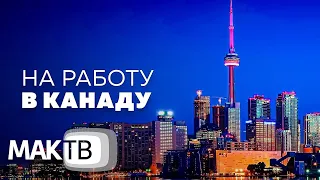 НА РАБОТУ
В КАНАДУ

МАК ТВ